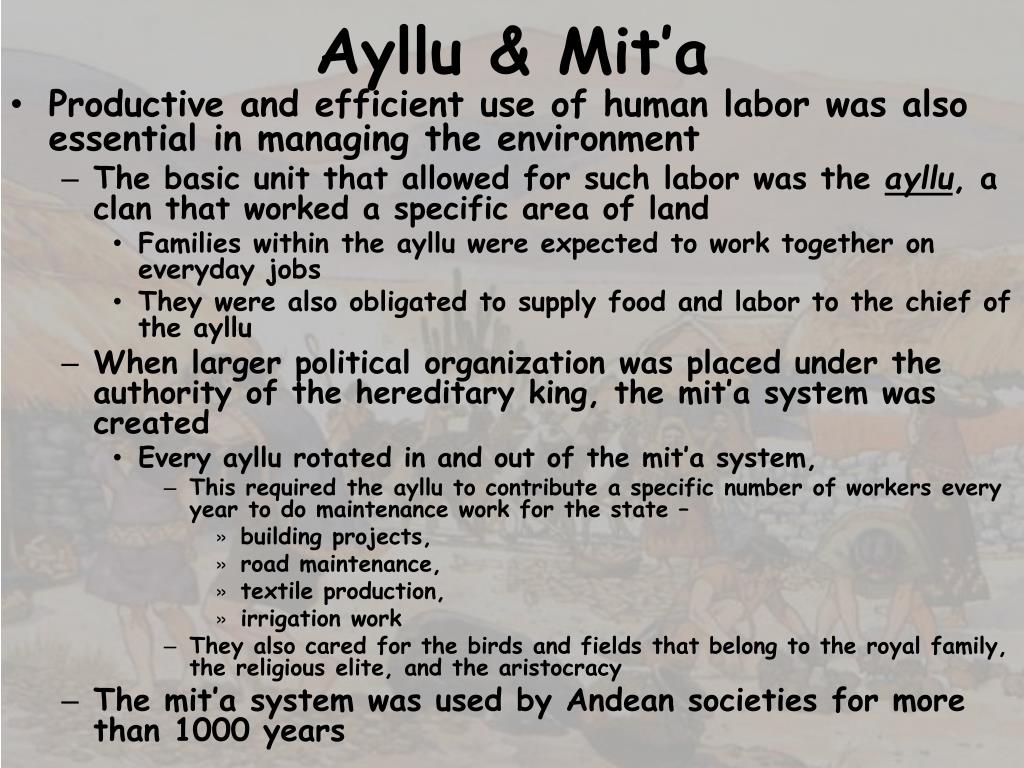 Ayllu & Mit’a

• Productive and efficient use of human labor was also essential in managing the environment
– The basic unit that allowed for such labor was the ayllu, a clan that worked a specific area of land
• Families within the ayllu were expected to work together on everyday jobs
• They were also obligated to supply food and labor to the chief of the ayllu
– When larger political organization was placed under the authority of the hereditary king, the mit’a system was created
• Every ayllu rotated in and out of the mit’a system,
– This required the ayllu to contribute a specific number of workers every year to do maintenance work for the state –
» building projects,
» road maintenance,
» textile production,
» irrigation work
– They also cared for the birds and fields that belong to the royal family, the religious elite, and the aristocracy
– The mit’a system was used by Andean societies for more than 1000 years